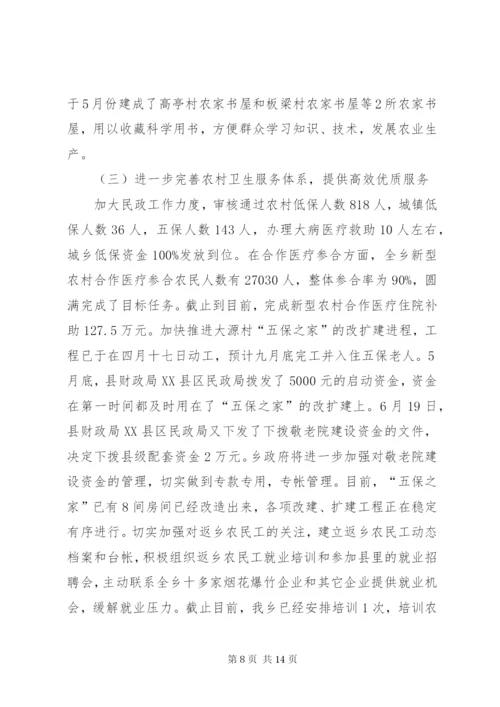 于5月份建成了高亭村农家书屋和板梁村农家书屋等2所农家书屋，用以收藏科学用书，方便群众学习知识、技术，发展农业生产。

（三）进一步完善农村卫生服务体系，提供高效优质服务

加大民政工作力度，审核通过农村低保人数818人，城镇低保人数36人，五保人数143人，办理大病医疗救助10人左右，城乡低保资金100%发放到位。在合作医疗参合方面，全乡新型农村合作医疗参合农民人数有27030人，整体参合率为90%，圆满完成了目标任务。截止到目前，完成新型农村合作医疗住院补助127.5万元。加快推进大源村“五保之家”的改扩建进程，工程已于在四月十七日动工，预计九月底完工并入住五保老人。5月底，县财政局XX县区民政局拨发了5000元的启动资金，资金在第一时间都及时用在了“五保之家”的改扩建上。6月19日，县财政局XX县区民政局又下发了下拨敬老院建设资金的文件，决定下拨县级配套资金2万元。乡政府将进一步加强对敬老院建设资金的管理，切实做到专款专用，专帐管理。目前，“五保之家”已有8间房间已经改造出来，各项改建、扩建工程正在稳定有序进行。切实加强对返乡农民工的关注，建立返乡农民工动态档案和台帐，积极组织返乡农民工就业培训和参加县里的就业招聘会，主动联系全乡十多家烟花爆竹企业和其它企业提供就业机会，缓解就业压力。截止目前，我乡已经安排培训1次，培训农

第8页 共14页